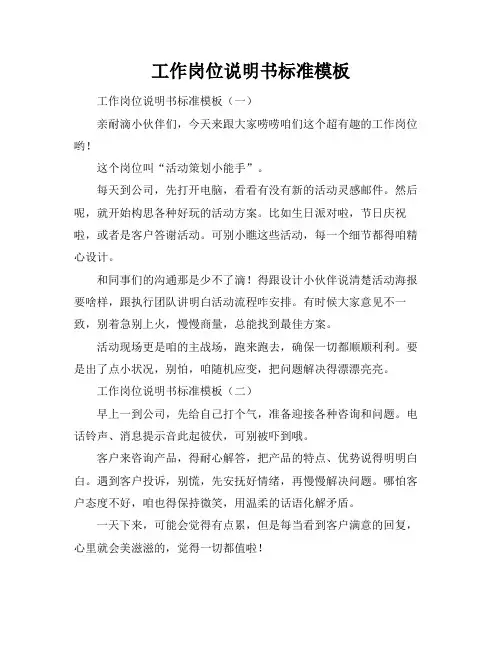 工作岗位说明书标准模板

工作岗位说明书标准模板（一）

亲耐滴小伙伴们，今天来跟大家唠唠咱们这个超有趣的工作岗位哟！

这个岗位叫“活动策划小能手”。

每天到公司，先打开电脑，看看有没有新的活动灵感邮件。然后呢，就开始构思各种好玩的活动方案。比如生日派对啦，节日庆祝啦，或者是客户答谢活动。可别小瞧这些活动，每一个细节都得咱精心设计。

和同事们的沟通那是少不了滴！得跟设计小伙伴说清楚活动海报要啥样，跟执行团队讲明白活动流程咋安排。有时候大家意见不一致，别着急别上火，慢慢商量，总能找到最佳方案。

活动现场更是咱的主战场，跑来跑去，确保一切都顺顺利利。要是出了点小状况，别怕，咱随机应变，把问题解决得漂漂亮亮。

工作岗位说明书标准模板（二）

早上一到公司，先给自己打个气，准备迎接各种咨询和问题。电话铃声、消息提示音此起彼伏，可别被吓到哦。

客户来咨询产品，得耐心解答，把产品的特点、优势说得明明白白。遇到客户投诉，别慌，先安抚好情绪，再慢慢解决问题。哪怕客户态度不好，咱也得保持微笑，用温柔的话语化解矛盾。

一天下来，可能会觉得有点累，但是每当看到客户满意的回复，心里就会美滋滋的，觉得一切都值啦！